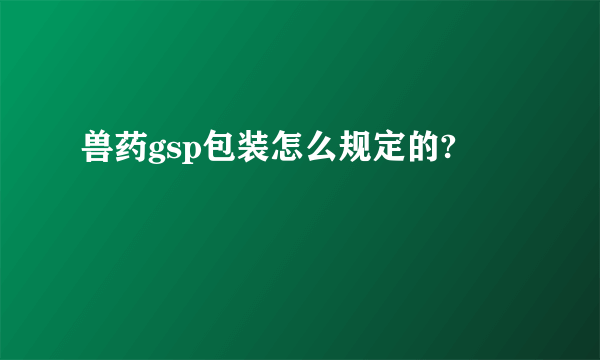 兽药gsp包装怎么规定的?